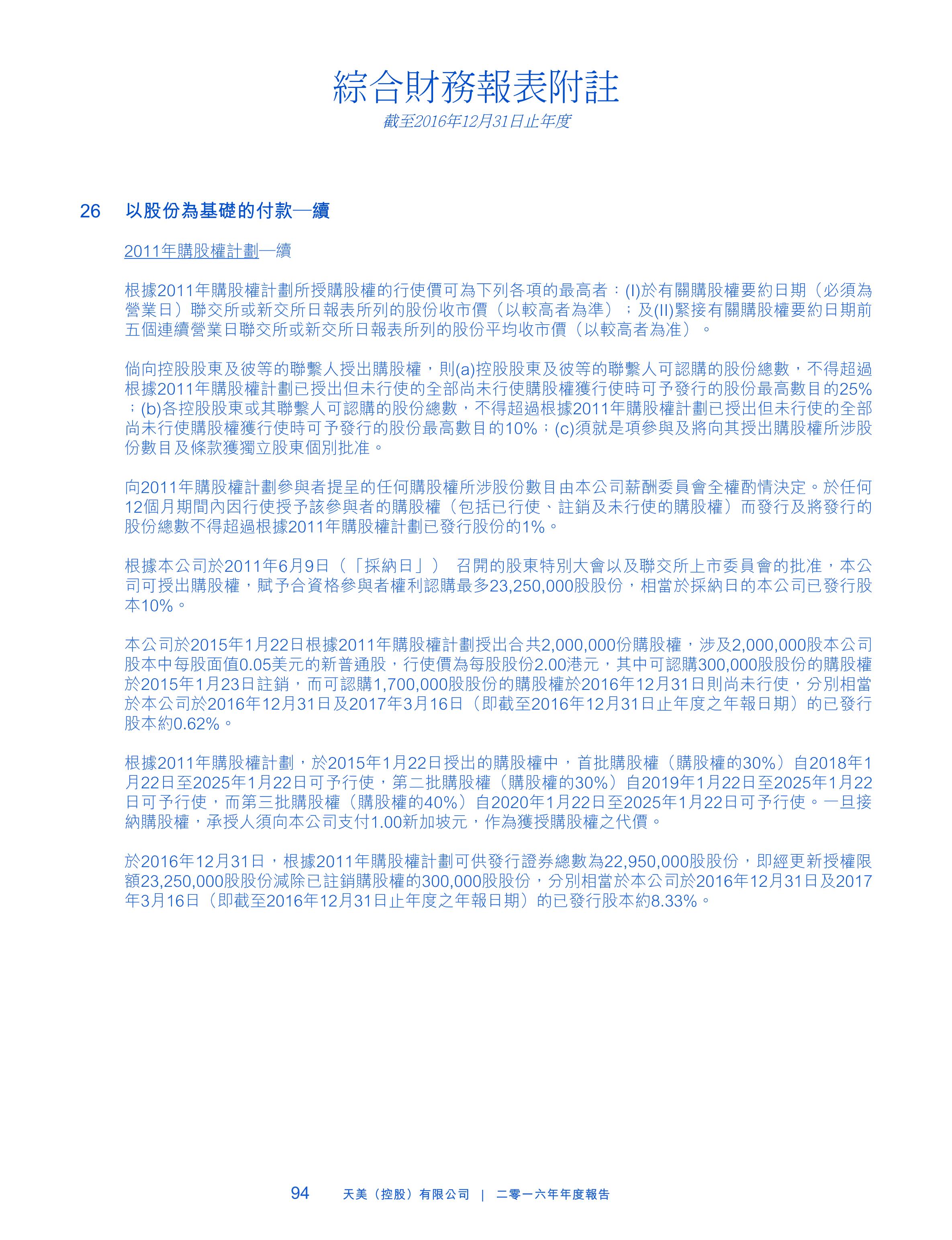 綜合財務報表附註
截至2016年12月31日止年度

26 以股份為基礎的付款—續

2011年購股權計劃—續

根據2011年購股權計劃所授購股權的行使價可為下列各項的最高者：(I)於有關購股權要約日期（必須為營業日）聯交所或新交所日報表所列的股份收市價（以較高者為準）；及(II)緊接有關購股權要約日期前五個連續營業日聯交所或新交所日報表所列的股份平均收市價（以較高者為准）。

倘向控股股東及彼等的聯繫人授出購股權，則(a)控股股東及彼等的聯繫人可認購的股份總數，不得超過根據2011年購股權計劃已授出但未行使的全部尚未行使購股權獲行使時可予發行的股份最高數目的25%；(b)各控股股東或其聯繫人可認購的股份總數，不得超過根據2011年購股權計劃已授出但未行使的全部尚未行使購股權獲行使時可予發行的股份最高數目的10%；(c)須就是項參與及將向其授出購股權所涉股份數目及條款獲獨立股東個別批准。

向2011年購股權計劃參與者提呈的任何購股權所涉股份數目由本公司薪酬委員會全權酌情決定。於任何12個月期間內因行使授予該參與者的購股權（包括已行使、註銷及未行使的購股權）而發行及將發行的股份總數不得超過根據2011年購股權計劃已發行股份的1%。

根據本公司於2011年6月9日（「採納日」） 召開的股東特別大會以及聯交所上市委員會的批准，本公司可授出購股權，賦予合資格參與者權利認購最多23,250,000股股份，相當於採納日的本公司已發行股本10%。

本公司於2015年1月22日根據2011年購股權計劃授出合共2,000,000份購股權，涉及2,000,000股本公司股本中每股面值0.05美元的新普通股，行使價為每股股份2.00港元，其中可認購300,000股股份的購股權於2015年1月23日註銷，而可認購1,700,000股股份的購股權於2016年12月31日則尚未行使，分別相當於本公司於2016年12月31日及2017年3月16日（即截至2016年12月31日止年度之年報日期）的已發行股本約0.62%。

根據2011年購股權計劃，於2015年1月22日授出的購股權中，首批購股權（購股權的30%）自2018年1月22日至2025年1月22日可予行使，第二批購股權（購股權的30%）自2019年1月22日至2025年1月22日可予行使，而第三批購股權（購股權的40%）自2020年1月22日至2025年1月22日可予行使。一旦接納購股權，承授人須向本公司支付1.00新加坡元，作為獲授購股權之代價。

於2016年12月31日，根據2011年購股權計劃可供發行證券總數為22,950,000股股份，即經更新授權限額23,250,000股股份減除已註銷購股權的300,000股股份，分別相當於本公司於2016年12月31日及2017年3月16日（即截至2016年12月31日止年度之年報日期）的已發行股本約8.33%。

94 天美（控股）有限公司 | 二零一六年年度報告